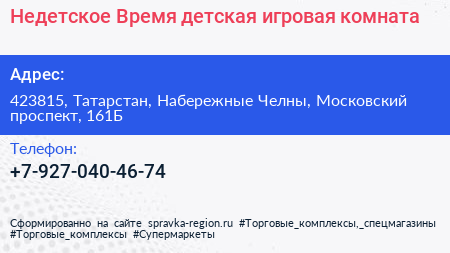 Недетское Время детская игровая комната

Адрес:

423815, Татарстан, Набережные Челны, Московский проспект, 161Б

Телефон:

+7-927-040-46-74

Сформированно на сайте spravka-region.ru #Торговые_комплексы,_спецмагазины #Торговые_комплексы #Супермаркеты